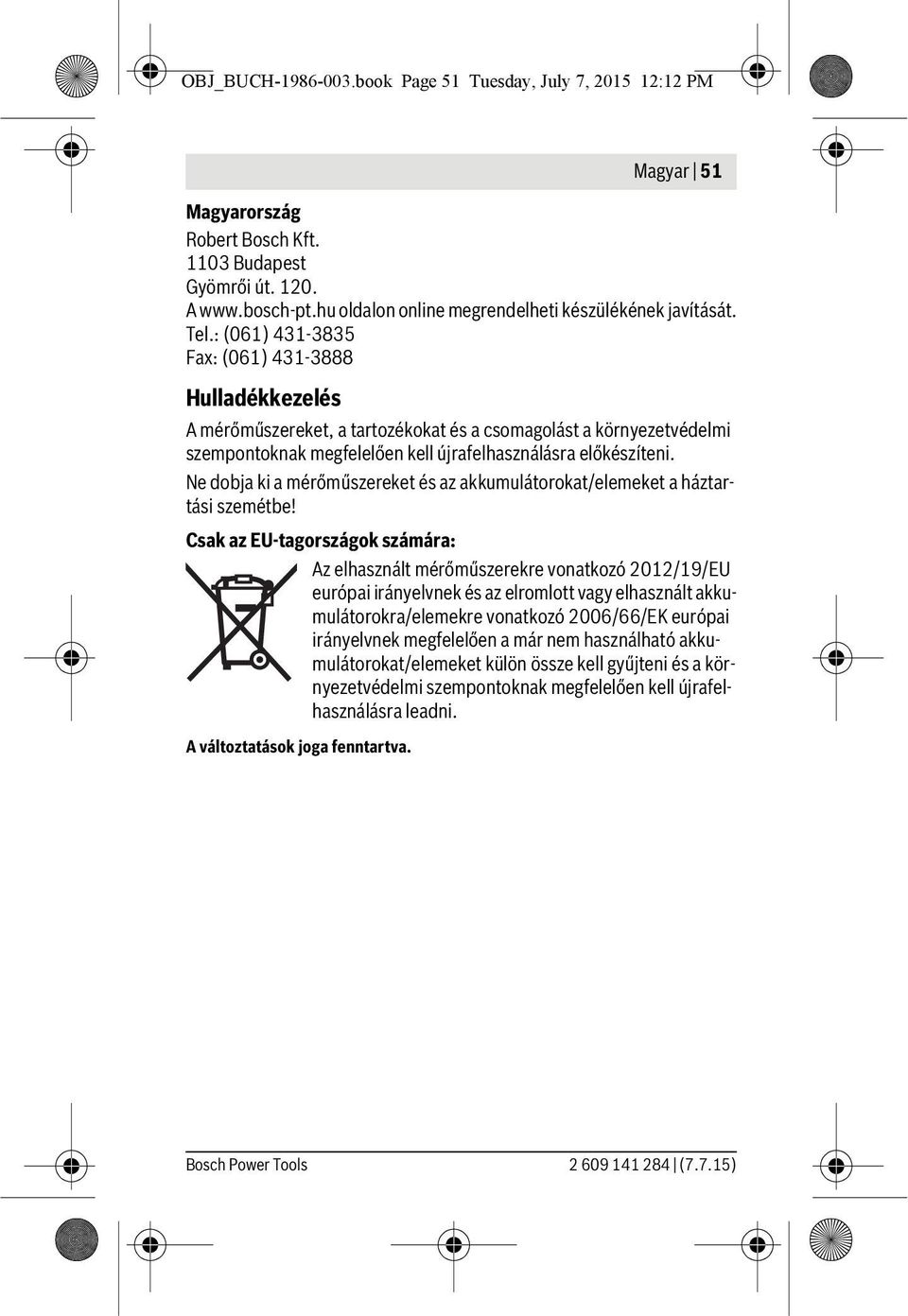 OBJ_BUCH-1986-003.book Page 51 Tuesday, July 7, 2015 12:12 PM

Magyar | 51

Magyarország
Robert Bosch Kft.
1103 Budapest
Gyömrői út. 120.
A www.bosch-pt.hu oldalon online megrendelheti készülékének javítását.
Tel.: (061) 431-3835
Fax: (061) 431-3888

Hulladékkezelés

A mérőműszereket, a tartozékokat és a csomagolást a környezetvédelmi szempontoknak megfelelően kell újrafelhasználásra előkészíteni.

Ne dobja ki a mérőműszereket és az akkumulátorokat/elemeket a háztartási szemétbe!

Csak az EU-tagországok számára:

Az elhasznált mérőműszerekre vonatkozó 2012/19/EU európai irányelvnek és az elromlott vagy elhasznált akkumulátorokra/elemekre vonatkozó 2006/66/EK európai irányelvnek megfelelően a már nem használható akkumulátorokat/elemeket külön össze kell gyűjteni és a környezetvédelmi szempontoknak megfelelően kell újrafelhasználásra leadni.

A változtatások joga fenntartva.

Bosch Power Tools 2 609 141 284 | (7.7.15)